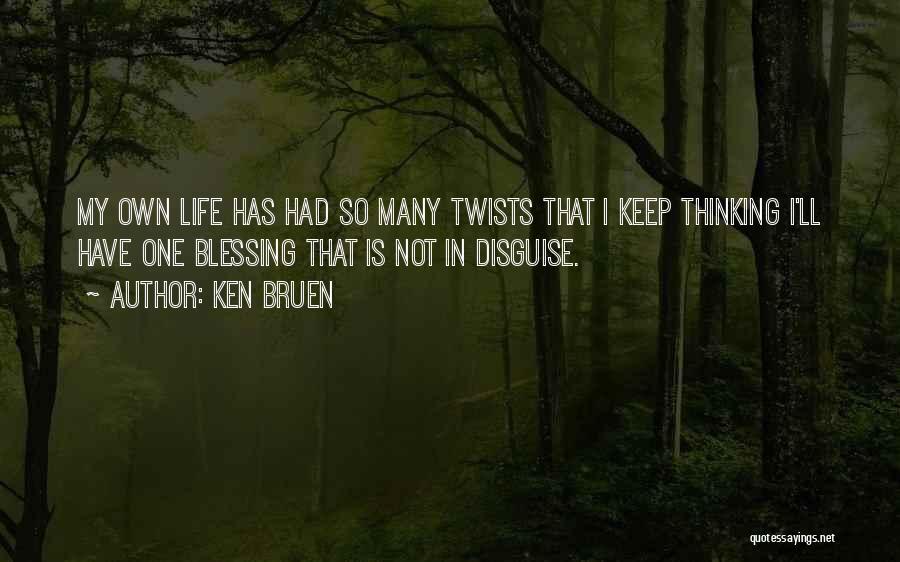 MY OWN LIFE HAS HAD SO MANY TWISTS THAT I KEEP THINKING I'LL HAVE ONE BLESSING THAT IS NOT IN DISGUISE.

~ AUTHOR: KEN BRUEN

quotessayings.net